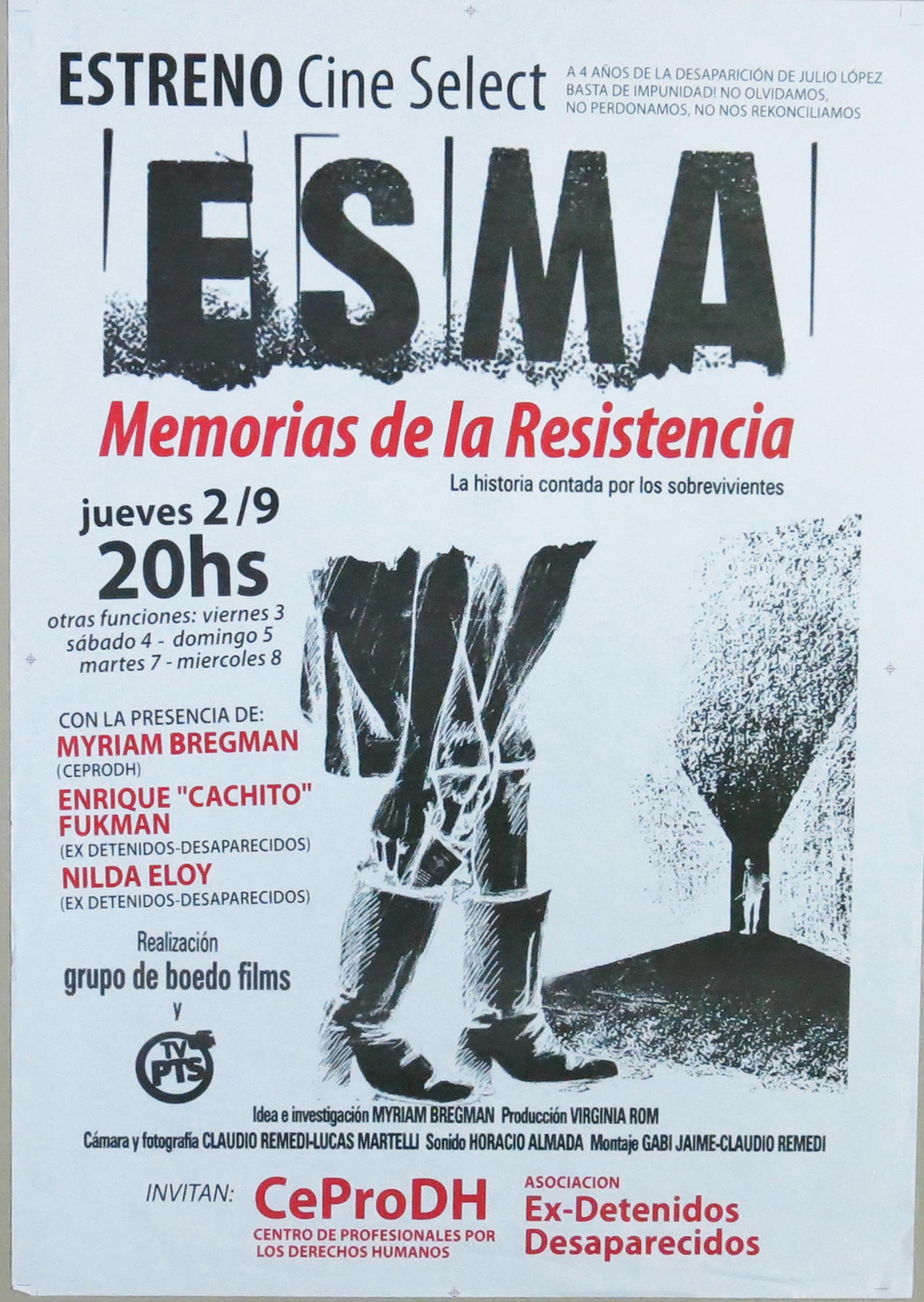 ESTRENO Cine Select

A 4 AÑOS DE LA DESAPARICIÓN DE JULIO LÓPEZ
BASTA DE IMPUNIDAD! NO OLVIDAMOS,
NO PERDONAMOS, NO NOS REKONCILIAMOS

ESMA

Memorias de la Resistencia

La historia contada por los sobrevivientes

jueves 2/9
20hs

otras funciones: viernes 3
sábado 4 - domingo 5
martes 7 - miercoles 8

CON LA PRESENCIA DE:
MYRIAM BREGMAN
(CEPRODH)
ENRIQUE "CACHITO" FUKMAN
(EX DETENIDOS-DESAPARECIDOS)
NILDA ELOY
(EX DETENIDOS-DESAPARECIDOS)

Realización
grupo de boedo films
y
TV PTS

Idea e investigación MYRIAM BREGMAN Producción VIRGINIA ROM
Cámara y fotografía CLAUDIO REMEDI-LUCAS MARTELLI Sonido HORACIO ALMADA Montaje GABI JAIME-CLAUDIO REMEDI

INVITAN:

CeProDH
CENTRO DE PROFESIONALES POR
LOS DERECHOS HUMANOS

ASOCIACION
Ex-Detenidos
Desaparecidos